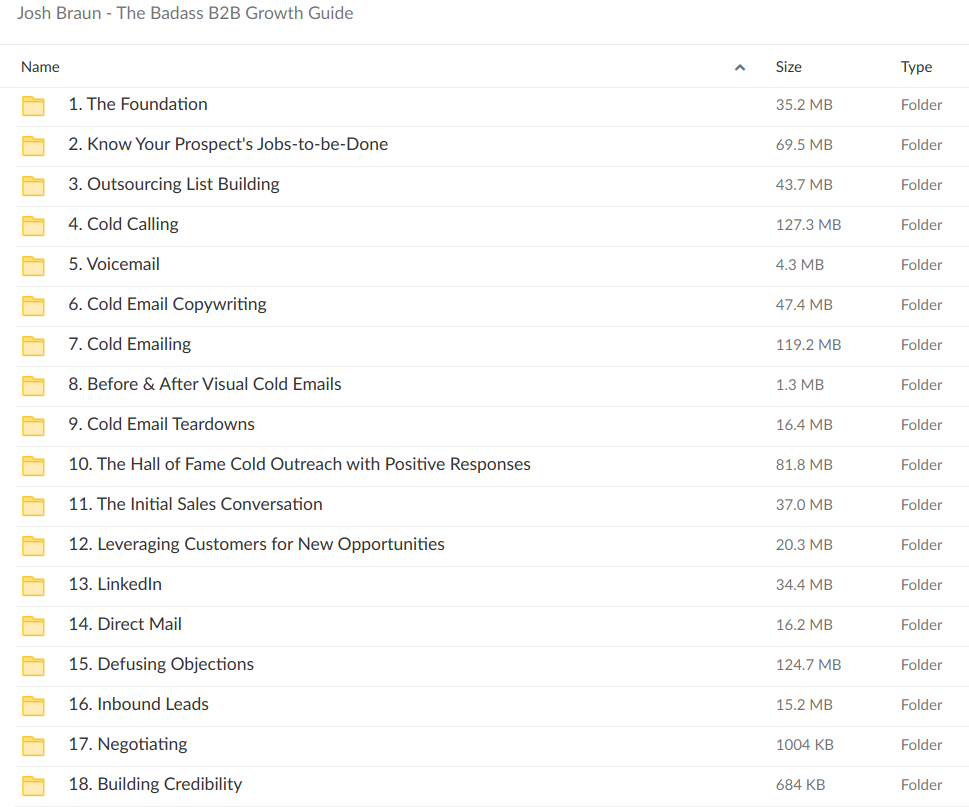 Josh Braun - The Badass B2B Growth Guide

| Name | Size | Type |
|---|---|---|
| 1. The Foundation | 35.2 MB | Folder |
| 2. Know Your Prospect's Jobs-to-be-Done | 69.5 MB | Folder |
| 3. Outsourcing List Building | 43.7 MB | Folder |
| 4. Cold Calling | 127.3 MB | Folder |
| 5. Voicemail | 4.3 MB | Folder |
| 6. Cold Email Copywriting | 47.4 MB | Folder |
| 7. Cold Emailing | 119.2 MB | Folder |
| 8. Before & After Visual Cold Emails | 1.3 MB | Folder |
| 9. Cold Email Teardowns | 16.4 MB | Folder |
| 10. The Hall of Fame Cold Outreach with Positive Responses | 81.8 MB | Folder |
| 11. The Initial Sales Conversation | 37.0 MB | Folder |
| 12. Leveraging Customers for New Opportunities | 20.3 MB | Folder |
| 13. LinkedIn | 34.4 MB | Folder |
| 14. Direct Mail | 16.2 MB | Folder |
| 15. Defusing Objections | 124.7 MB | Folder |
| 16. Inbound Leads | 15.2 MB | Folder |
| 17. Negotiating | 1004 KB | Folder |
| 18. Building Credibility | 684 KB | Folder |